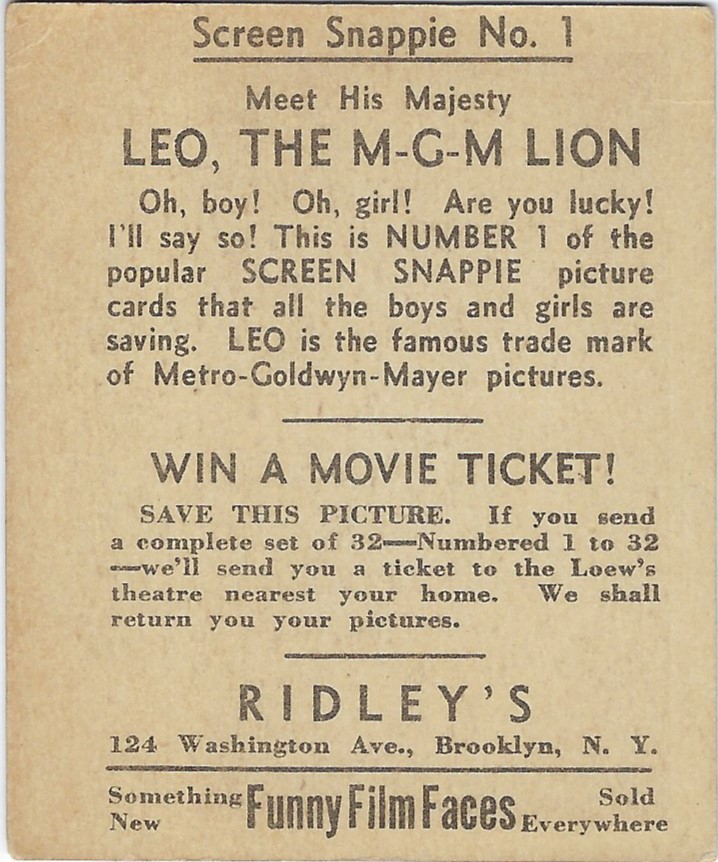 Screen Snappie No. 1

Meet His Majesty

LEO, THE M-G-M LION

Oh, boy! Oh, girl! Are you lucky! I'll say so! This is NUMBER 1 of the popular SCREEN SNAPPIE picture cards that all the boys and girls are saving. LEO is the famous trade mark of Metro-Goldwyn-Mayer pictures.

WIN A MOVIE TICKET!

SAVE THIS PICTURE. If you send a complete set of 32—Numbered 1 to 32—we'll send you a ticket to the Loew's theatre nearest your home. We shall return you your pictures.

RIDLEY'S

124 Washington Ave., Brooklyn, N. Y.

Something New Funny Film Faces Sold Everywhere